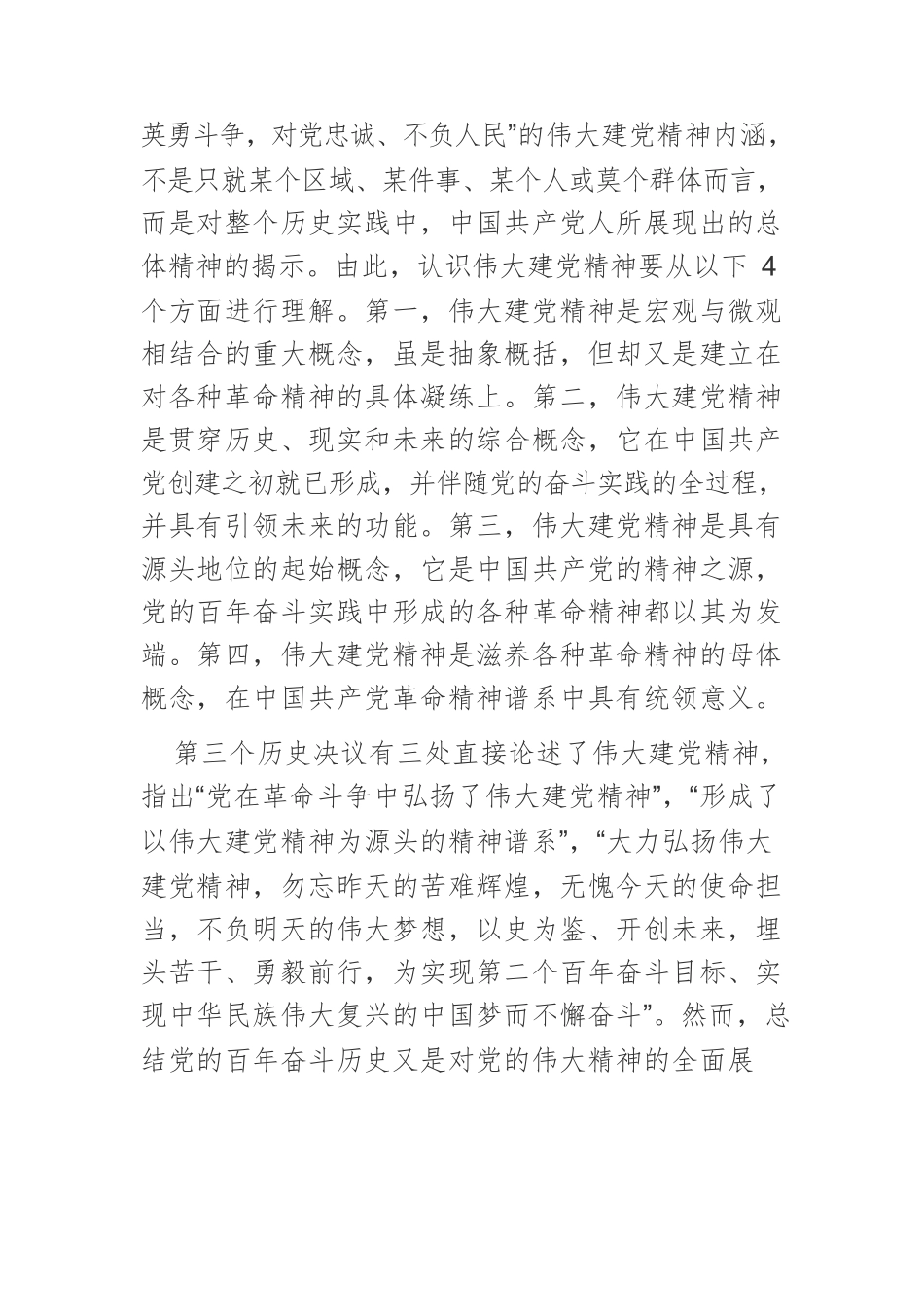 英勇斗争，对党忠诚、不负人民”的伟大建党精神内涵，不是只就某个区域、某件事、某个人或莫个群体而言，而是对整个历史实践中，中国共产党人所展现出的总体精神的揭示。由此，认识伟大建党精神要从以下 4 个方面进行理解。第一，伟大建党精神是宏观与微观相结合的重大概念，虽是抽象概括，但却又是建立在对各种革命精神的具体凝练上。第二，伟大建党精神是贯穿历史、现实和未来的综合概念，它在中国共产党创建之初就已形成，并伴随党的奋斗实践的全过程，并具有引领未来的功能。第三，伟大建党精神是具有源头地位的起始概念，它是中国共产党的精神之源，党的百年奋斗实践中形成的各种革命精神都以其为发端。第四，伟大建党精神是滋养各种革命精神的母体概念，在中国共产党革命精神谱系中具有统领意义。

第三个历史决议有三处直接论述了伟大建党精神，指出“党在革命斗争中弘扬了伟大建党精神”，“形成了以伟大建党精神为源头的精神谱系”，“大力弘扬伟大建党精神，勿忘昨天的苦难辉煌，无愧今天的使命担当，不负明天的伟大梦想，以史为鉴、开创未来，埋头苦干、勇毅前行，为实现第二个百年奋斗目标、实现中华民族伟大复兴的中国梦而不懈奋斗”。然而，总结党的百年奋斗历史又是对党的伟大精神的全面展